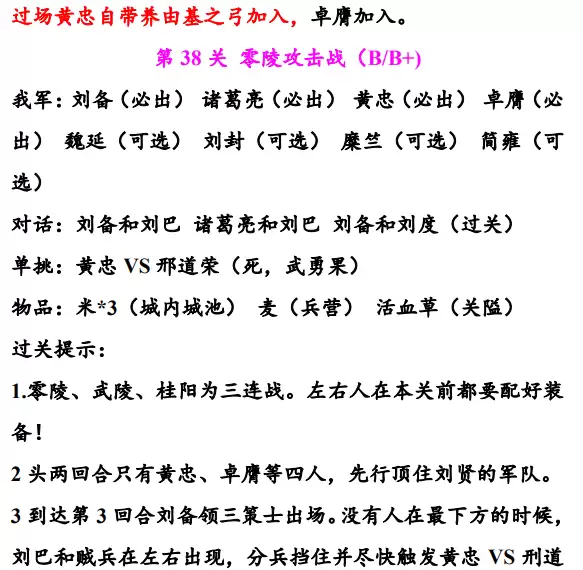 过场黄忠自带养由基之弓加入，卓膺加入。

第 38 关 零陵攻击战（B/B+)

我军：刘备（必出） 诸葛亮（必出） 黄忠（必出） 卓膺（必出） 魏延（可选） 刘封（可选） 糜竺（可选） 简雍（可选）

对话：刘备和刘巴 诸葛亮和刘巴 刘备和刘度（过关）

单挑：黄忠 VS 邢道荣（死，武勇果）

物品：米*3（城内城池） 麦（兵营） 活血草（关隘）

过关提示：

1.零陵、武陵、桂阳为三连战。左右人在本关前都要配好装备！

2 头两回合只有黄忠、卓膺等四人，先行顶住刘贤的军队。

3 到达第 3 回合刘备领三策士出场。没有人在最下方的时候，刘巴和贼兵在左右出现，分兵挡住并尽快触发黄忠 VS 刑道